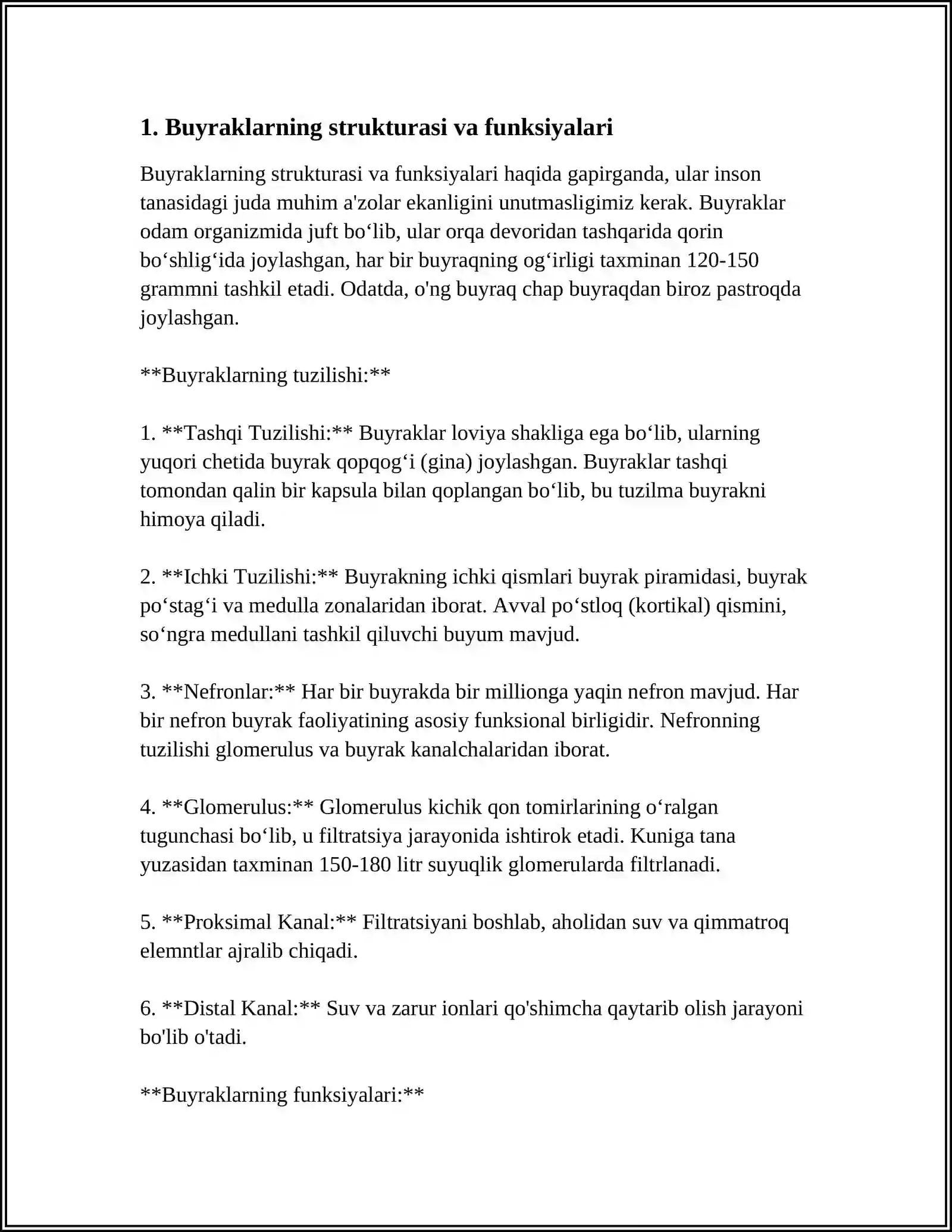 1. Buyraklarning strukturasi va funksiyalari

Buyraklarning strukturasi va funksiyalari haqida gapirganda, ular inson tanasidagi juda muhim a'zolar ekanligini unutmasligimiz kerak. Buyraklar odam organizmida juft bo'lib, ular orqa devoridan tashqarida qorin bo'shlig'ida joylashgan, har bir buyraqning og'irligi taxminan 120-150 grammni tashkil etadi. Odatda, o'ng buyraq chap buyraqdan biroz pastroqda joylashgan.

**Buyraklarning tuzilishi:**

1. **Tashqi Tuzilishi:** Buyraklar loviya shakliga ega bo'lib, ularning yuqori chetida buyrak qopqog'i (gina) joylashgan. Buyraklar tashqi tomondan qalin bir kapsula bilan qoplangan bo'lib, bu tuzilma buyrakni himoya qiladi.

2. **Ichki Tuzilishi:** Buyrakning ichki qismlari buyrak piramidasi, buyrak po'stag'i va medulla zonalaridan iborat. Avval po'stloq (kortikal) qismini, so'ngra medullani tashkil qiluvchi buyum mavjud.

3. **Nefronlar:** Har bir buyrakda bir millionga yaqin nefron mavjud. Har bir nefron buyrak faoliyatining asosiy funksional birligidir. Nefronning tuzilishi glomerulus va buyrak kanalchalaridan iborat.

4. **Glomerulus:** Glomerulus kichik qon tomirlarining o'ralgan tugunchasi bo'lib, u filtratsiya jarayonida ishtirok etadi. Kuniga tana yuzasidan taxminan 150-180 litr suyuqlik glomerularda filtrlanadi.

5. **Proksimal Kanal:** Filtratsiyani boshlab, aholidan suv va qimmatroq elemntlar ajralib chiqadi.

6. **Distal Kanal:** Suv va zarur ionlari qo'shimcha qaytarib olish jarayoni bo'lib o'tadi.

**Buyraklarning funksiyalari:**